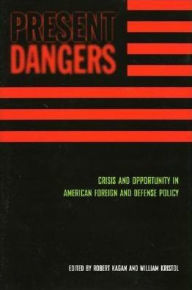 PRESENT DANGERS

CRISIS AND OPPORTUNITY IN AMERICAN FOREIGN AND DEFENSE POLICY

EDITED BY ROBERT KAGAN AND WILLIAM KRISTOL